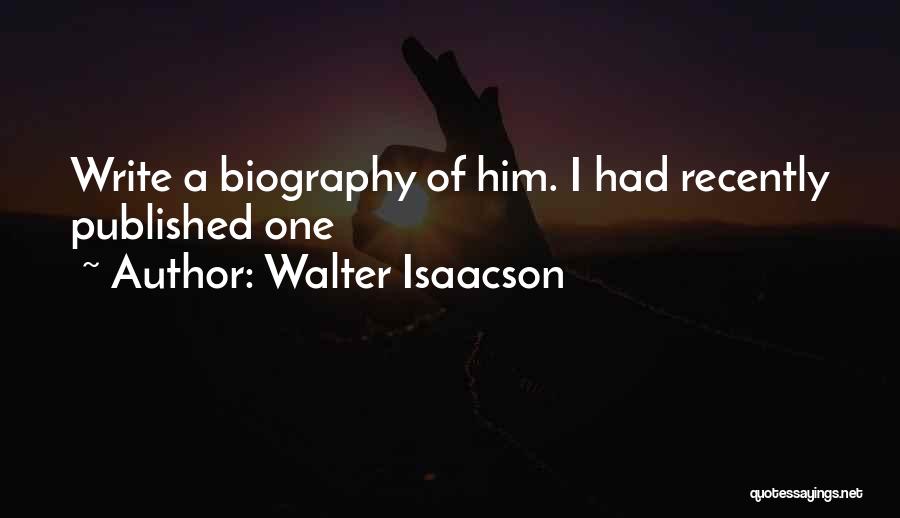 Write a biography of him. I had recently published one

~ Author: Walter Isaacson

quotessayings.net